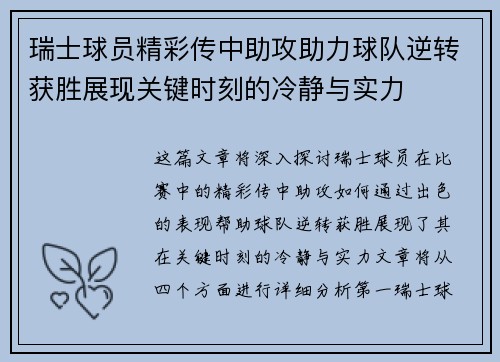 瑞士球员精彩传中助攻助力球队逆转获胜展现关键时刻的冷静与实力

这篇文章将深入探讨瑞士球员在比赛中的精彩传中助攻如何通过出色的表现帮助球队逆转获胜展现了其在关键时刻的冷静与实力文章将从四个方面进行详细分析第一瑞士球